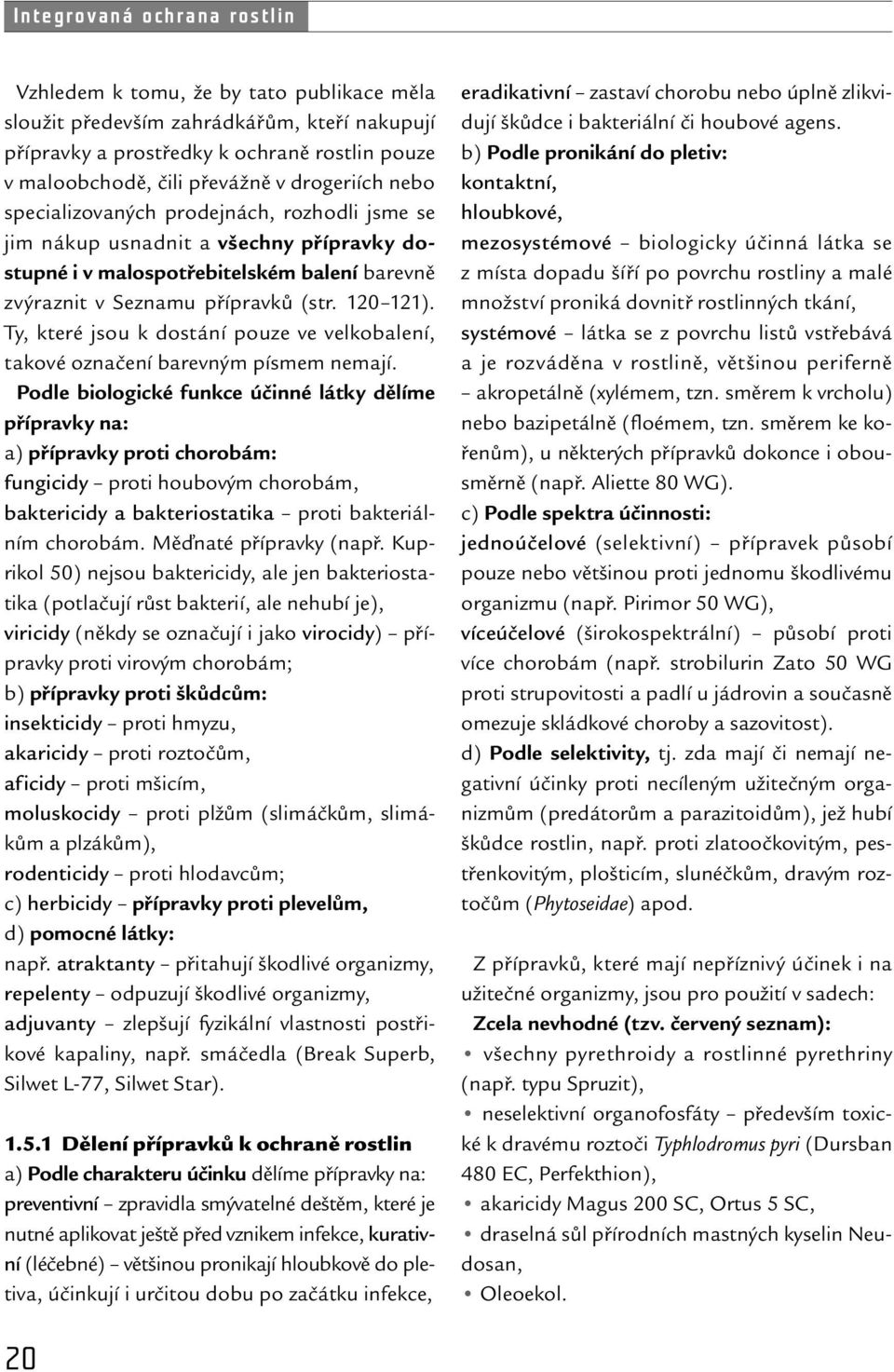 Integrovaná ochrana rostlin

Vzhledem k tomu, že by tato publikace měla sloužit především zahrádkářům, kteří nakupují přípravky a prostředky k ochraně rostlin pouze v maloobchodě, čili převážně v drogeriích nebo specializovaných prodejnách, rozhodli jsme se jim nákup usnadnit a všechny přípravky dostupné i v malospotřebitelském balení barevně zvýraznit v Seznamu přípravků (str. 120–121). Ty, které jsou k dostání pouze ve velkobalení, takové označení barevným písmem nemají.

Podle biologické funkce účinné látky dělíme přípravky na:
a) přípravky proti chorobám:
fungicidy – proti houbovým chorobám,
baktericidy a bakteriostatika – proti bakteriálním chorobám. Měďnaté přípravky (např. Kuprikol 50) nejsou baktericidy, ale jen bakteriostatika (potlačují růst bakterií, ale nehubí je),
viricidy (někdy se označují i jako virocidy) – přípravky proti virovým chorobám;
b) přípravky proti škůdcům:
insekticidy – proti hmyzu,
akaricidy – proti roztočům,
aficidy – proti mšicím,
moluskocidy – proti plžům (slimáčkům, slimákům a plzákům),
rodenticidy – proti hlodavcům;
c) herbicidy – přípravky proti plevelům,
d) pomocné látky:
např. atraktanty – přitahují škodlivé organizmy,
repelenty – odpuzují škodlivé organizmy,
adjuvanty – zlepšují fyzikální vlastnosti postřikové kapaliny, např. smáčedla (Break Superb, Silwet L-77, Silwet Star).

1.5.1 Dělení přípravků k ochraně rostlin
a) Podle charakteru účinku dělíme přípravky na:
preventivní – zpravidla smývatelné deštěm, které je nutné aplikovat ještě před vznikem infekce, kurativní (léčebné) – většinou pronikají hloubkově do pletiva, účinkují i určitou dobu po začátku infekce,
eradikativní – zastaví chorobu nebo úplně zlikvidují škůdce i bakteriální či houbové agens.
b) Podle pronikání do pletiv:
kontaktní,
hloubkové,
mezosystémové – biologicky účinná látka se z místa dopadu šíří po povrchu rostliny a malé množství proniká dovnitř rostlinných tkání,
systémové – látka se z povrchu listů vstřebává a je rozváděna v rostlině, většinou periferně – akropetálně (xylémem, tzn. směrem k vrcholu) nebo bazipetálně (floémem, tzn. směrem ke kořenům), u některých přípravků dokonce i obousměrně (např. Aliette 80 WG).
c) Podle spektra účinnosti:
jednoúčelové (selektivní) – přípravek působí pouze nebo většinou proti jednomu škodlivému organizmu (např. Pirimor 50 WG),
víceúčelové (širokospektrální) – působí proti více chorobám (např. strobilurin Zato 50 WG proti strupovitosti a padlí u jádrovin a současně omezuje skládkové choroby a sazovitost).
d) Podle selektivity, tj. zda mají či nemají negativní účinky proti necíleným užitečným organizmům (predátorům a parazitoidům), jež hubí škůdce rostlin, např. proti zlatoočkovitým, pestřenkovitým, plošticím, slunéčkům, dravým roztočům (Phytoseidae) apod.

Z přípravků, které mají nepříznivý účinek i na užitečné organizmy, jsou pro použití v sadech:
Zcela nevhodné (tzv. červený seznam):
• všechny pyrethroidy a rostlinné pyrethriny (např. typu Spruzit),
• neselektivní organofosfáty – především toxické k dravému roztoči Typhlodromus pyri (Dursban 480 EC, Perfekthion),
• akaricidy Magus 200 SC, Ortus 5 SC,
• draselná sůl přírodních mastných kyselin Neudosan,
• Oleoekol.

20